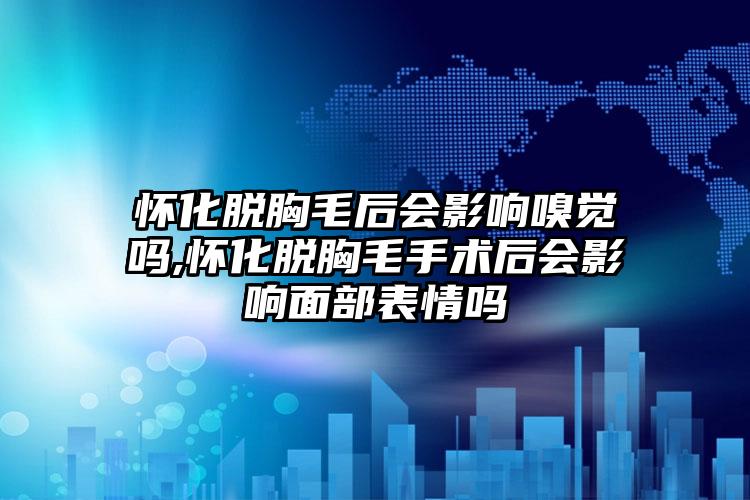 怀化脱胸毛后会影响嗅觉吗,怀化脱胸毛手术后会影响面部表情吗